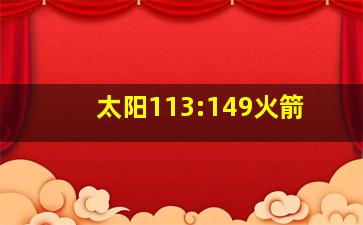 太阳113:149火箭